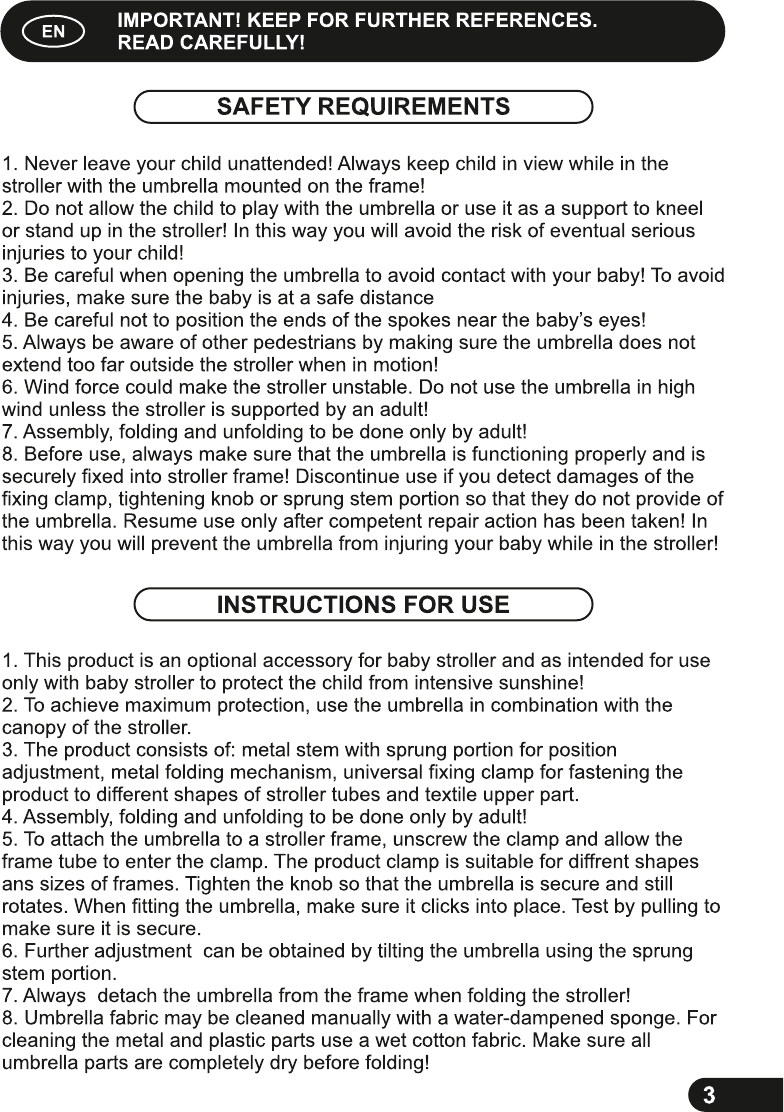 EN IMPORTANT! KEEP FOR FURTHER REFERENCES. READ CAREFULLY!

SAFETY REQUIREMENTS

1. Never leave your child unattended! Always keep child in view while in the stroller with the umbrella mounted on the frame!
2. Do not allow the child to play with the umbrella or use it as a support to kneel or stand up in the stroller! In this way you will avoid the risk of eventual serious injuries to your child!
3. Be careful when opening the umbrella to avoid contact with your baby! To avoid injuries, make sure the baby is at a safe distance
4. Be careful not to position the ends of the spokes near the baby's eyes!
5. Always be aware of other pedestrians by making sure the umbrella does not extend too far outside the stroller when in motion!
6. Wind force could make the stroller unstable. Do not use the umbrella in high wind unless the stroller is supported by an adult!
7. Assembly, folding and unfolding to be done only by adult!
8. Before use, always make sure that the umbrella is functioning properly and is securely fixed into stroller frame! Discontinue use if you detect damages of the fixing clamp, tightening knob or sprung stem portion so that they do not provide of the umbrella. Resume use only after competent repair action has been taken! In this way you will prevent the umbrella from injuring your baby while in the stroller!

INSTRUCTIONS FOR USE

1. This product is an optional accessory for baby stroller and as intended for use only with baby stroller to protect the child from intensive sunshine!
2. To achieve maximum protection, use the umbrella in combination with the canopy of the stroller.
3. The product consists of: metal stem with sprung portion for position adjustment, metal folding mechanism, universal fixing clamp for fastening the product to different shapes of stroller tubes and textile upper part.
4. Assembly, folding and unfolding to be done only by adult!
5. To attach the umbrella to a stroller frame, unscrew the clamp and allow the frame tube to enter the clamp. The product clamp is suitable for diffrent shapes ans sizes of frames. Tighten the knob so that the umbrella is secure and still rotates. When fitting the umbrella, make sure it clicks into place. Test by pulling to make sure it is secure.
6. Further adjustment can be obtained by tilting the umbrella using the sprung stem portion.
7. Always detach the umbrella from the frame when folding the stroller!
8. Umbrella fabric may be cleaned manually with a water-dampened sponge. For cleaning the metal and plastic parts use a wet cotton fabric. Make sure all umbrella parts are completely dry before folding!

3